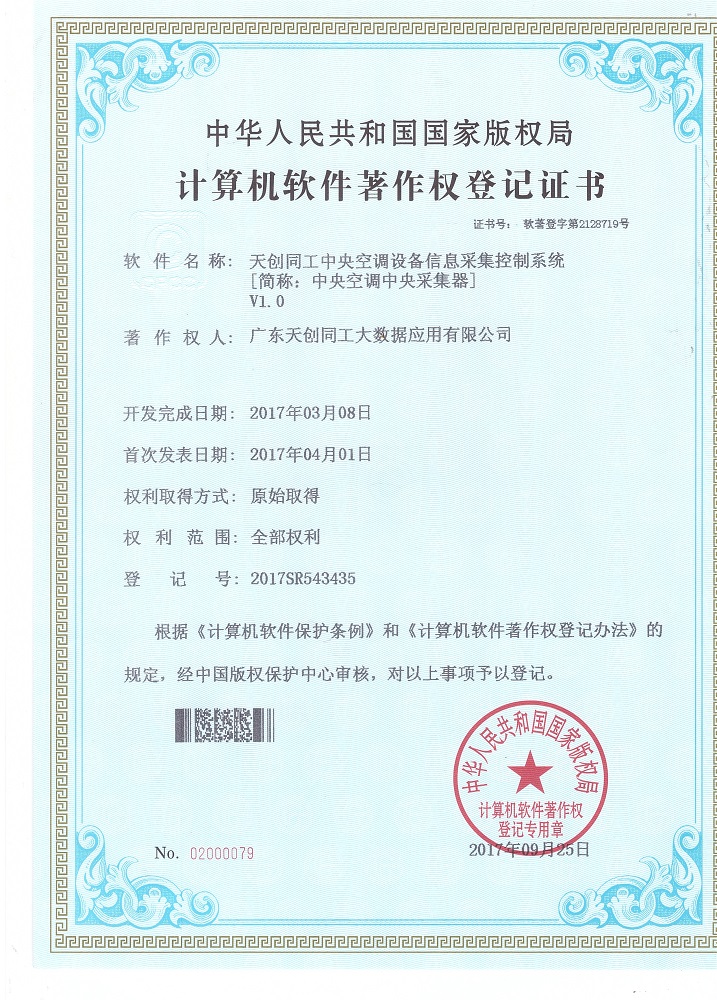 中华人民共和国国家版权局
计算机软件著作权登记证书

证书号： 软著登字第2128719号

软 件 名 称： 天创同工中央空调设备信息采集控制系统
[简称：中央空调中央采集器]
V1.0

著 作 权 人： 广东天创同工大数据应用有限公司

开发完成日期： 2017年03月08日

首次发表日期： 2017年04月01日

权利取得方式： 原始取得

权 利 范 围： 全部权利

登 记 号： 2017SR543435

根据《计算机软件保护条例》和《计算机软件著作权登记办法》的规定，经中国版权保护中心审核，对以上事项予以登记。

中华人民共和国国家版权局
计算机软件著作权
登记专用章

No. 02000079

2017年09月25日